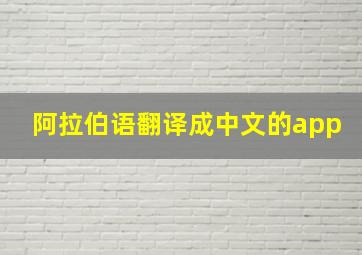 阿拉伯语翻译成中文的app